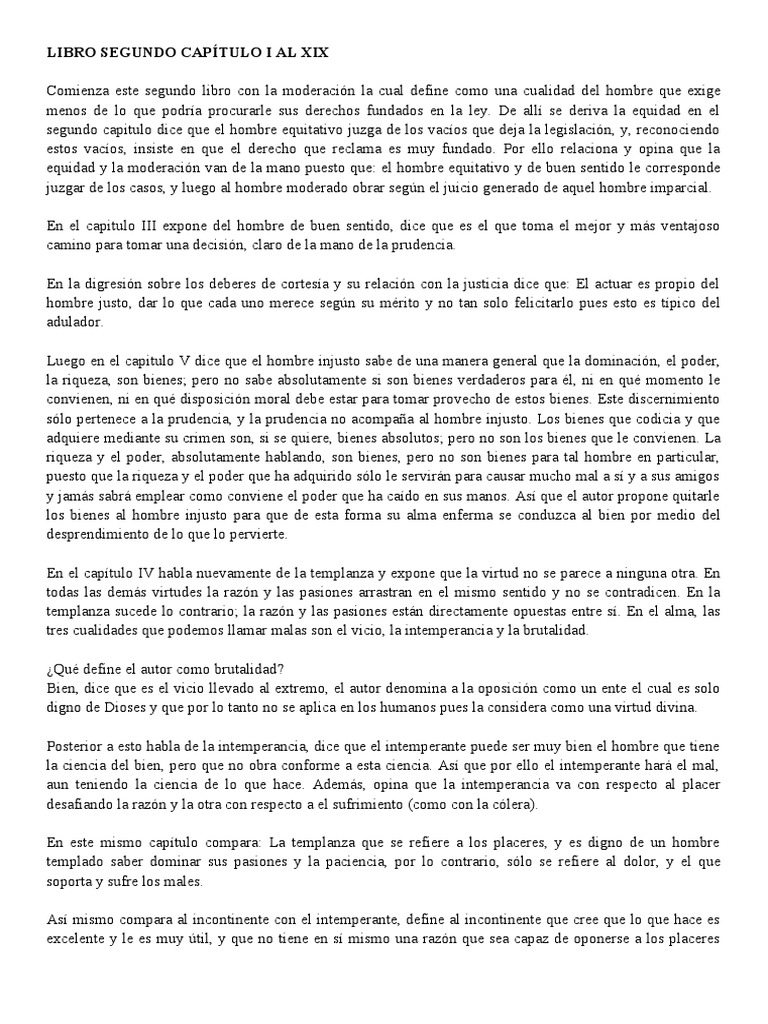 LIBRO SEGUNDO CAPÍTULO I AL XIX

Comienza este segundo libro con la moderación la cual define como una cualidad del hombre que exige menos de lo que podría procurarle sus derechos fundados en la ley. De allí se deriva la equidad en el segundo capitulo dice que el hombre equitativo juzga de los vacíos que deja la legislación, y, reconociendo estos vacíos, insiste en que el derecho que reclama es muy fundado. Por ello relaciona y opina que la equidad y la moderación van de la mano puesto que: el hombre equitativo y de buen sentido le corresponde juzgar de los casos, y luego al hombre moderado obrar según el juicio generado de aquel hombre imparcial.

En el capitulo III expone del hombre de buen sentido, dice que es el que toma el mejor y más ventajoso camino para tomar una decisión, claro de la mano de la prudencia.

En la digresión sobre los deberes de cortesía y su relación con la justicia dice que: El actuar es propio del hombre justo, dar lo que cada uno merece según su mérito y no tan solo felicitarlo pues esto es típico del adulador.

Luego en el capitulo V dice que el hombre injusto sabe de una manera general que la dominación, el poder, la riqueza, son bienes; pero no sabe absolutamente si son bienes verdaderos para él, ni en qué momento le convienen, ni en qué disposición moral debe estar para tomar provecho de estos bienes. Este discernimiento sólo pertenece a la prudencia, y la prudencia no acompaña al hombre injusto. Los bienes que codicia y que adquiere mediante su crimen son, si se quiere, bienes absolutos; pero no son los bienes que le convienen. La riqueza y el poder, absolutamente hablando, son bienes, pero no son bienes para tal hombre en particular, puesto que la riqueza y el poder que ha adquirido sólo le servirán para causar mucho mal a sí y a sus amigos y jamás sabrá emplear como conviene el poder que ha caído en sus manos. Así que el autor propone quitarle los bienes al hombre injusto para que de esta forma su alma enferma se conduzca al bien por medio del desprendimiento de lo que lo pervierte.

En el capítulo IV habla nuevamente de la templanza y expone que la virtud no se parece a ninguna otra. En todas las demás virtudes la razón y las pasiones arrastran en el mismo sentido y no se contradicen. En la templanza sucede lo contrario; la razón y las pasiones están directamente opuestas entre sí. En el alma, las tres cualidades que podemos llamar malas son el vicio, la intemperancia y la brutalidad.

¿Qué define el autor como brutalidad?
Bien, dice que es el vicio llevado al extremo, el autor denomina a la oposición como un ente el cual es solo digno de Dioses y que por lo tanto no se aplica en los humanos pues la considera como una virtud divina.

Posterior a esto habla de la intemperancia, dice que el intemperante puede ser muy bien el hombre que tiene la ciencia del bien, pero que no obra conforme a esta ciencia. Así que por ello el intemperante hará el mal, aun teniendo la ciencia de lo que hace. Además, opina que la intemperancia va con respecto al placer desafiando la razón y la otra con respecto a el sufrimiento (como con la cólera).

En este mismo capítulo compara: La templanza que se refiere a los placeres, y es digno de un hombre templado saber dominar sus pasiones y la paciencia, por lo contrario, sólo se refiere al dolor, y el que soporta y sufre los males.

Así mismo compara al incontinente con el intemperante, define al incontinente que cree que lo que hace es excelente y le es muy útil, y que no tiene en sí mismo una razón que sea capaz de oponerse a los placeres